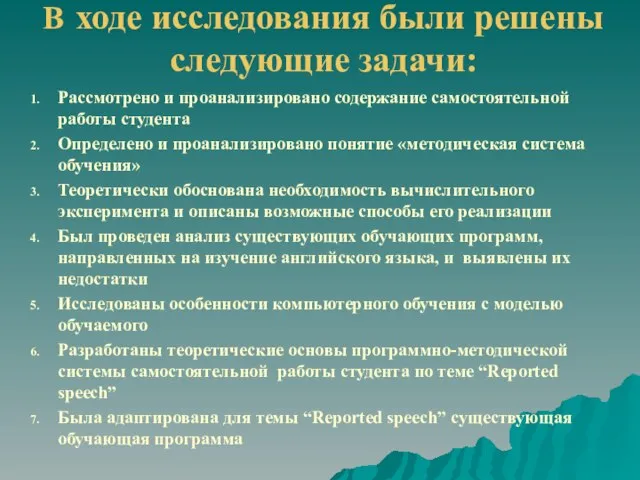 В ходе исследования были решены следующие задачи:

1. Рассмотрено и проанализировано содержание самостоятельной работы студента
2. Определено и проанализировано понятие «методическая система обучения»
3. Теоретически обоснована необходимость вычислительного эксперимента и описаны возможные способы его реализации
4. Был проведен анализ существующих обучающих программ, направленных на изучение английского языка, и выявлены их недостатки
5. Исследованы особенности компьютерного обучения с моделью обучаемого
6. Разработаны теоретические основы программно-методической системы самостоятельной работы студента по теме “Reported speech”
7. Была адаптирована для темы “Reported speech” существующая обучающая программа